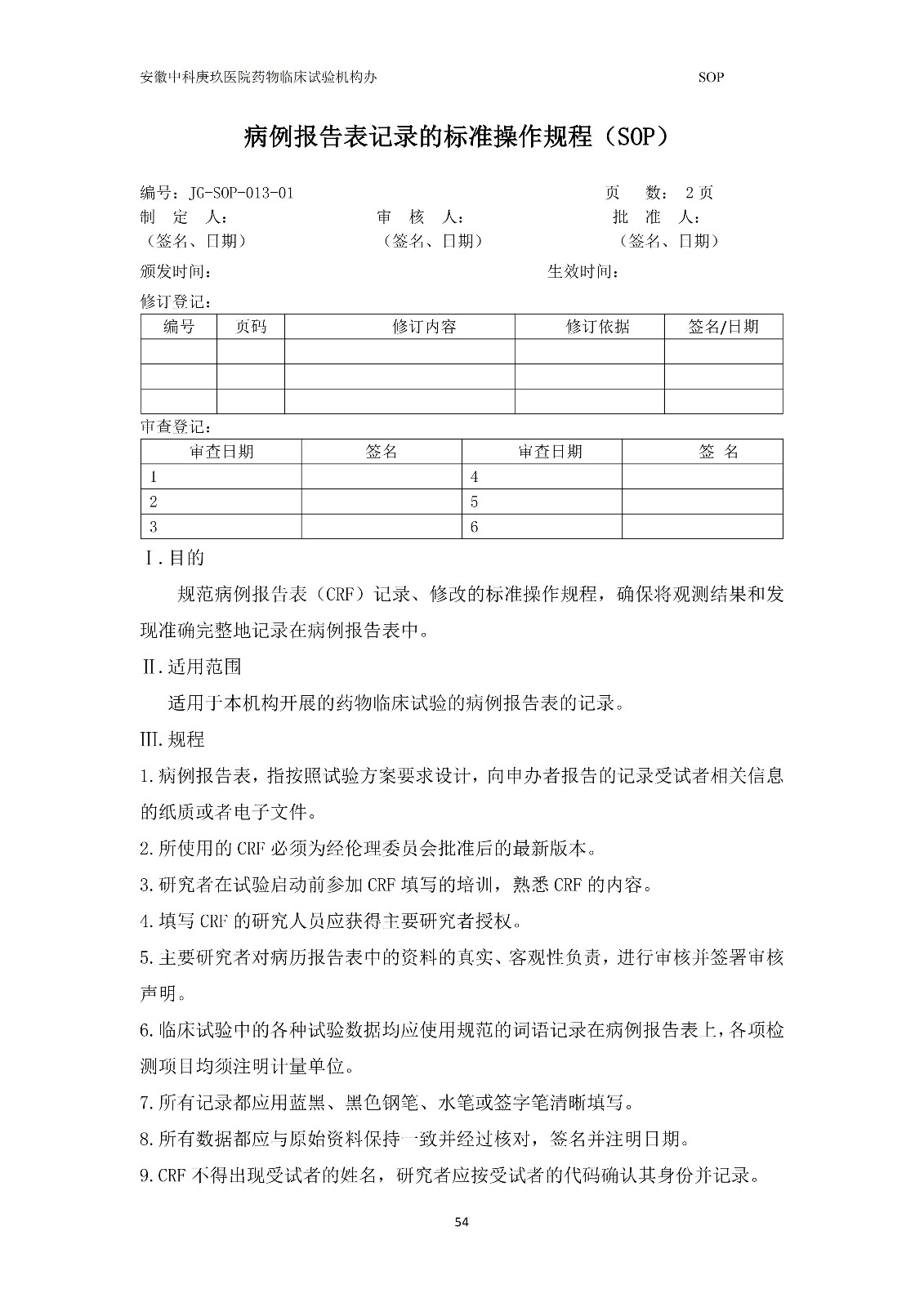 安徽中科庚玖医院药物临床试验机构办 SOP

病例报告表记录的标准操作规程（SOP）

编号：JG-SOP-013-01 页 数： 2 页
制 定 人： 审 核 人： 批 准 人：
（签名、日期） （签名、日期） （签名、日期）
颁发时间： 生效时间：
修订登记：

| 编号 | 页码 | 修订内容 | 修订依据 | 签名/日期 |
|---|---|---|---|---|
| | | | | |
| | | | | |
| | | | | |

审查登记：

| 审查日期 | 签名 | 审查日期 | 签 名 |
|---|---|---|---|
| 1 | | 4 | |
| 2 | | 5 | |
| 3 | | 6 | |

Ⅰ.目的

规范病例报告表（CRF）记录、修改的标准操作规程，确保将观测结果和发现准确完整地记录在病例报告表中。

Ⅱ.适用范围

适用于本机构开展的药物临床试验的病例报告表的记录。

Ⅲ.规程

1.病例报告表，指按照试验方案要求设计，向申办者报告的记录受试者相关信息的纸质或者电子文件。

2.所使用的 CRF 必须为经伦理委员会批准后的最新版本。

3.研究者在试验启动前参加 CRF 填写的培训，熟悉 CRF 的内容。

4.填写 CRF 的研究人员应获得主要研究者授权。

5.主要研究者对病历报告表中的资料的真实、客观性负责，进行审核并签署审核声明。

6.临床试验中的各种试验数据均应使用规范的词语记录在病例报告表上，各项检测项目均须注明计量单位。

7.所有记录都应用蓝黑、黑色钢笔、水笔或签字笔清晰填写。

8.所有数据都应与原始资料保持一致并经过核对，签名并注明日期。

9.CRF 不得出现受试者的姓名，研究者应按受试者的代码确认其身份并记录。

54